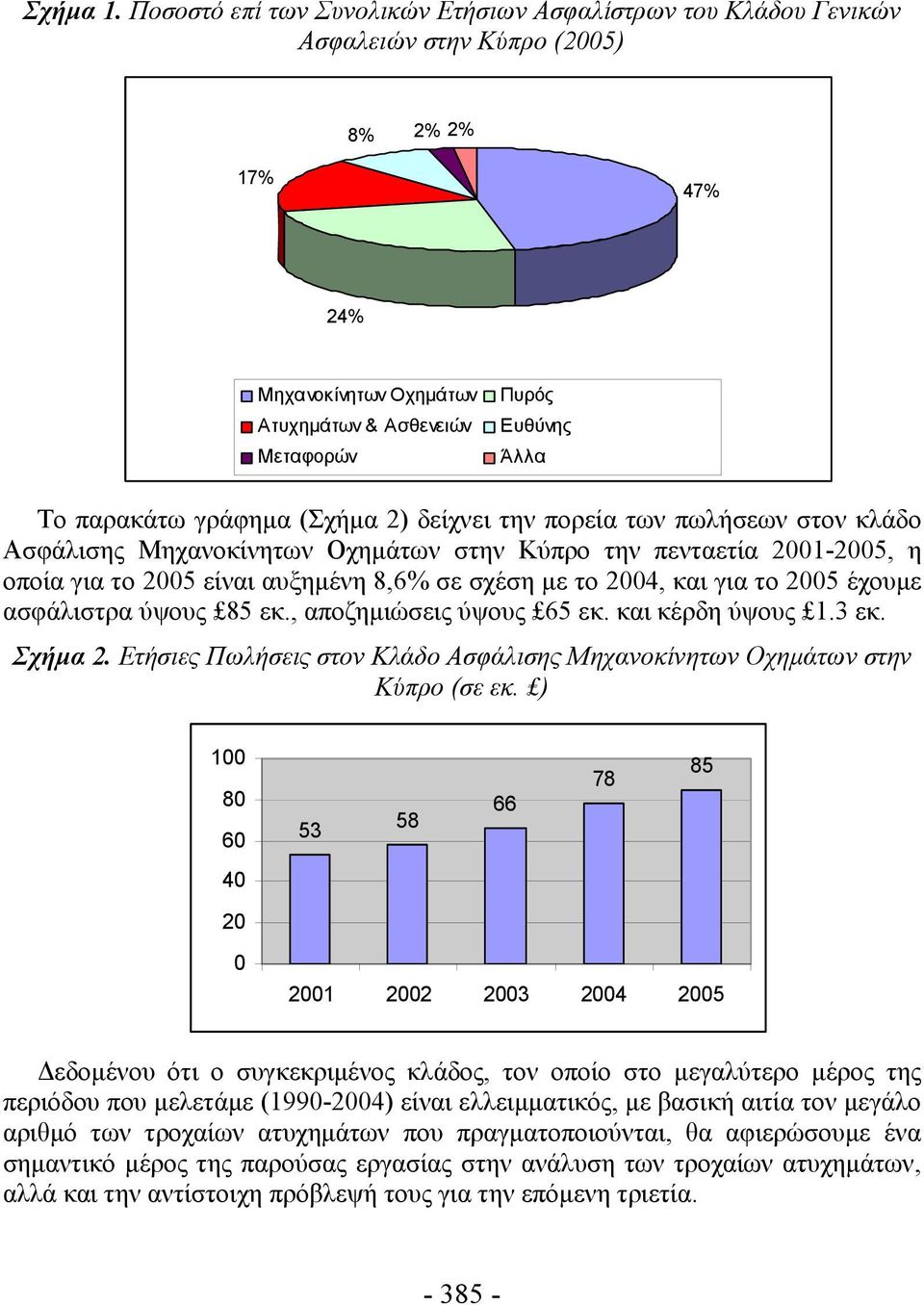 Σχήμα 1. Ποσοστό επί των Συνολικών Ετήσιων Ασφαλίστρων του Κλάδου Γενικών Ασφαλειών στην Κύπρο (2005)

8%
2% 2%
17%
47%
24%

Μηχανοκίνητων Οχημάτων
Πυρός
Ατυχημάτων & Ασθενειών
Ευθύνης
Μεταφορών
Άλλα

Το παρακάτω γράφημα (Σχήμα 2) δείχνει την πορεία των πωλήσεων στον κλάδο Ασφάλισης Μηχανοκίνητων Οχημάτων στην Κύπρο την πενταετία 2001-2005, η οποία για το 2005 είναι αυξημένη 8,6% σε σχέση με το 2004, και για το 2005 έχουμε ασφάλιστρα ύψους £85 εκ., αποζημιώσεις ύψους £65 εκ. και κέρδη ύψους £1.3 εκ.

Σχήμα 2. Ετήσιες Πωλήσεις στον Κλάδο Ασφάλισης Μηχανοκίνητων Οχημάτων στην Κύπρο (σε εκ. £)

100
80
60
40
20
0
53
58
66
78
85
2001
2002
2003
2004
2005

Δεδομένου ότι ο συγκεκριμένος κλάδος, τον οποίο στο μεγαλύτερο μέρος της περιόδου που μελετάμε (1990-2004) είναι ελλειμματικός, με βασική αιτία τον μεγάλο αριθμό των τροχαίων ατυχημάτων που πραγματοποιούνται, θα αφιερώσουμε ένα σημαντικό μέρος της παρούσας εργασίας στην ανάλυση των τροχαίων ατυχημάτων, αλλά και την αντίστοιχη πρόβλεψή τους για την επόμενη τριετία.

- 385 -